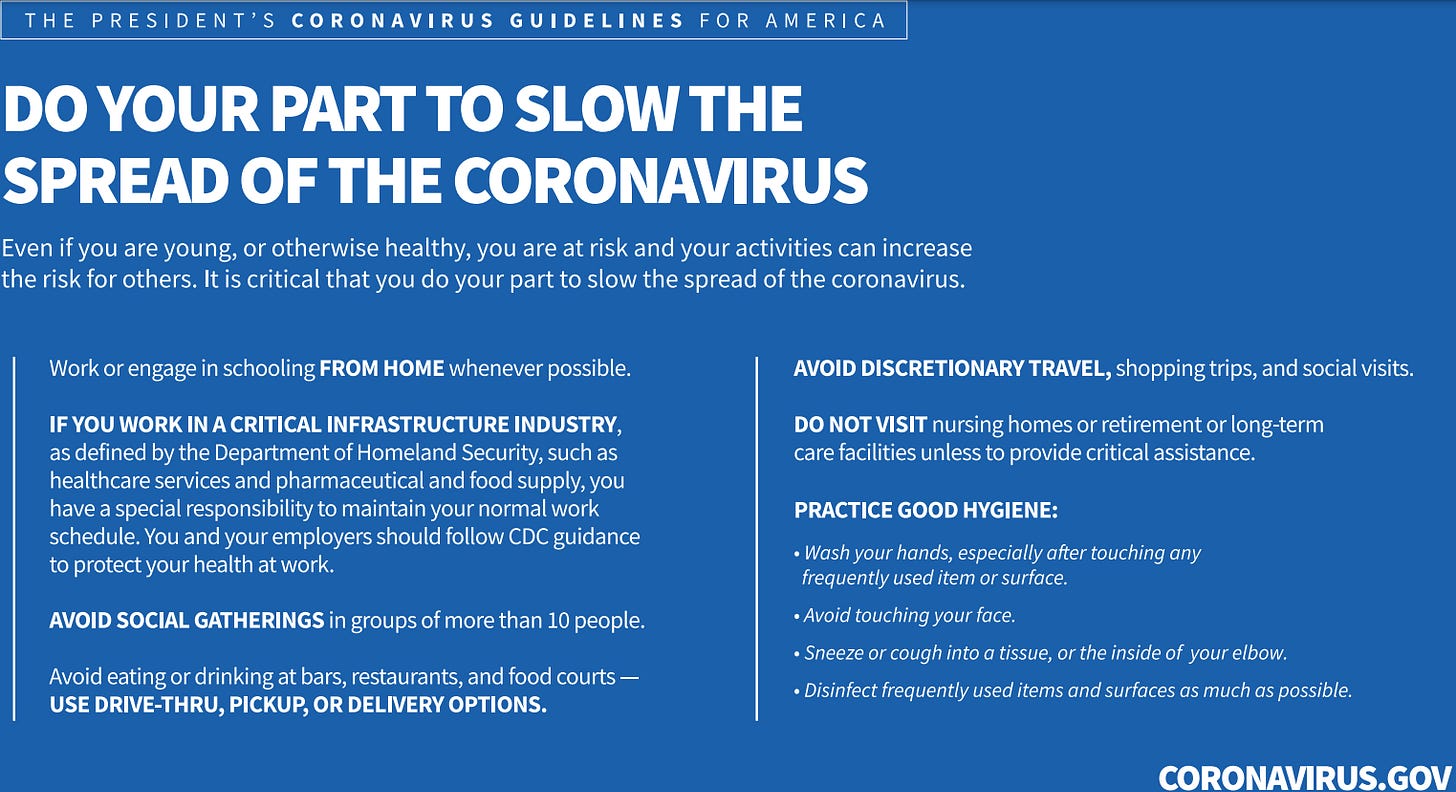 THE PRESIDENT'S CORONAVIRUS GUIDELINES FOR AMERICA

DO YOUR PART TO SLOW THE SPREAD OF THE CORONAVIRUS

Even if you are young, or otherwise healthy, you are at risk and your activities can increase the risk for others. It is critical that you do your part to slow the spread of the coronavirus.

Work or engage in schooling FROM HOME whenever possible.

IF YOU WORK IN A CRITICAL INFRASTRUCTURE INDUSTRY, as defined by the Department of Homeland Security, such as healthcare services and pharmaceutical and food supply, you have a special responsibility to maintain your normal work schedule. You and your employers should follow CDC guidance to protect your health at work.

AVOID SOCIAL GATHERINGS in groups of more than 10 people.

Avoid eating or drinking at bars, restaurants, and food courts — USE DRIVE-THRU, PICKUP, OR DELIVERY OPTIONS.

AVOID DISCRETIONARY TRAVEL, shopping trips, and social visits.

DO NOT VISIT nursing homes or retirement or long-term care facilities unless to provide critical assistance.

PRACTICE GOOD HYGIENE:

• Wash your hands, especially after touching any frequently used item or surface.

• Avoid touching your face.

• Sneeze or cough into a tissue, or the inside of your elbow.

• Disinfect frequently used items and surfaces as much as possible.

CORONAVIRUS.GOV